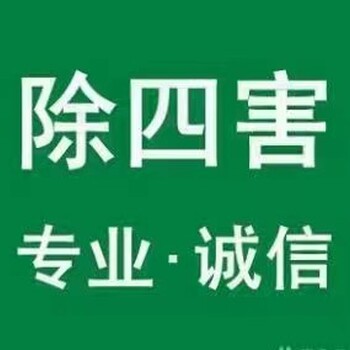 除四害

专业·诚信